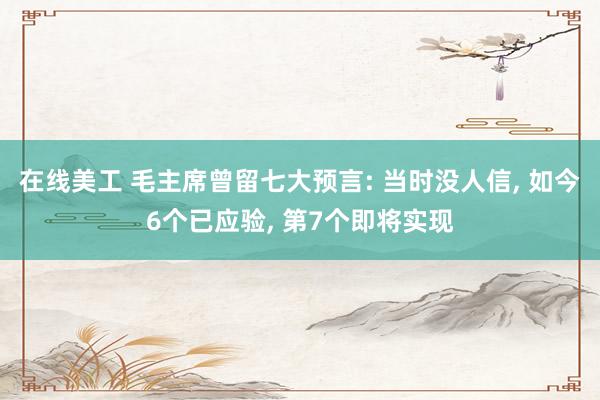 在线美工 毛主席曾留七大预言: 当时没人信, 如今6个已应验, 第7个即将实现